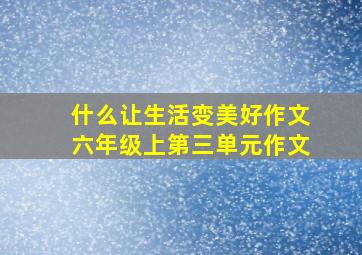 什么让生活变美好作文
六年级上第三单元作文